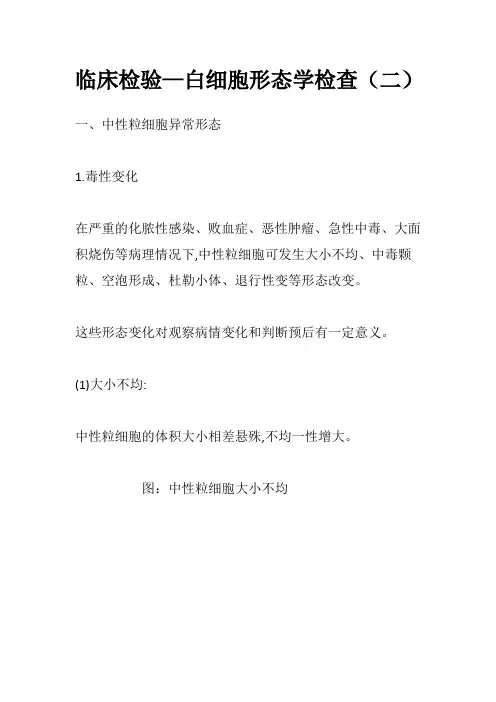 临床检验—白细胞形态学检查（二）

一、中性粒细胞异常形态

1.毒性变化

在严重的化脓性感染、败血症、恶性肿瘤、急性中毒、大面积烧伤等病理情况下,中性粒细胞可发生大小不均、中毒颗粒、空泡形成、杜勒小体、退行性变等形态改变。

这些形态变化对观察病情变化和判断预后有一定意义。

(1)大小不均:

中性粒细胞的体积大小相差悬殊,不均一性增大。

图：中性粒细胞大小不均